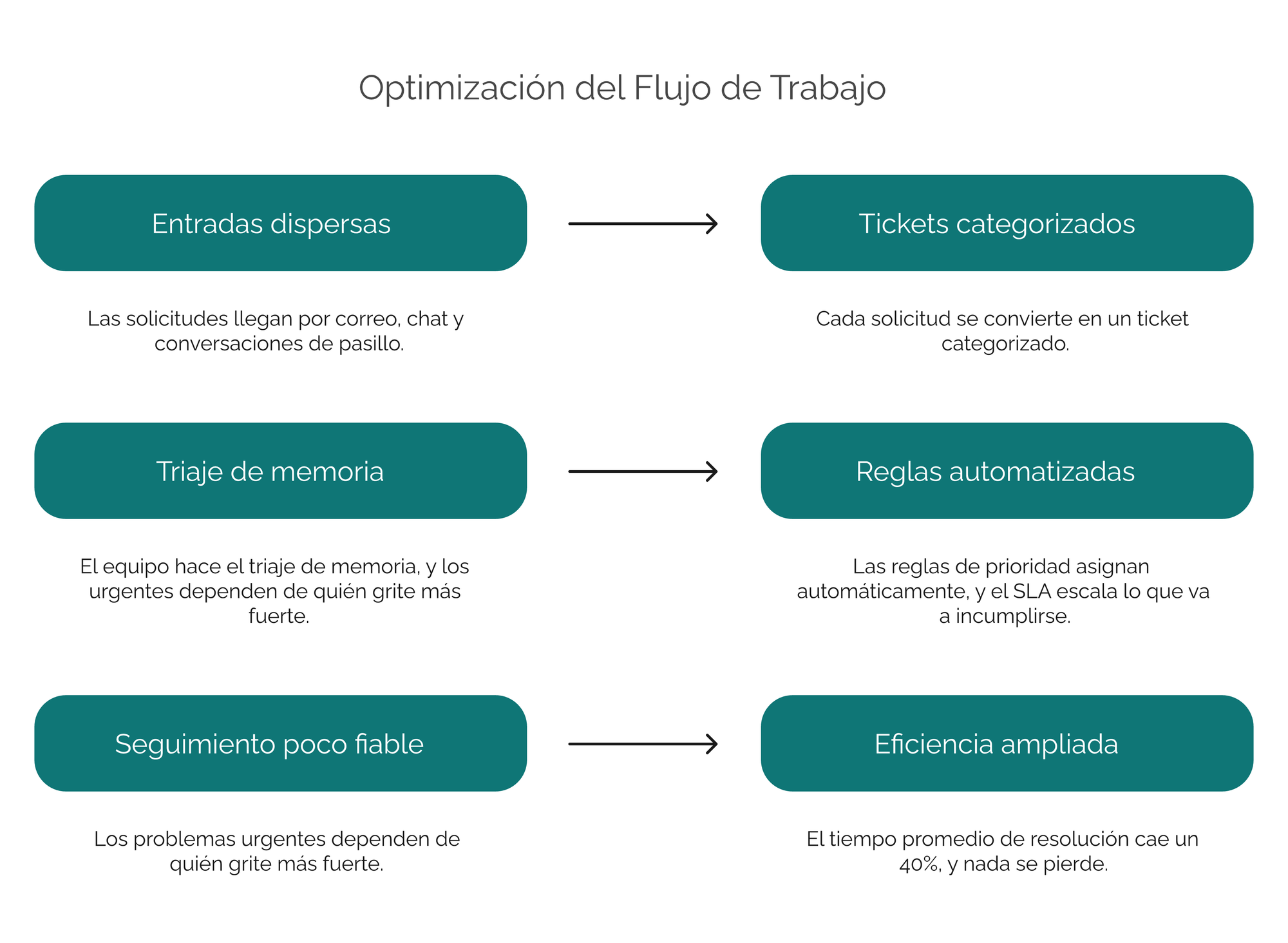 Optimización del Flujo de Trabajo

Entradas dispersas

Las solicitudes llegan por correo, chat y conversaciones de pasillo.

Tickets categorizados

Cada solicitud se convierte en un ticket categorizado.

Triaje de memoria

El equipo hace el triaje de memoria, y los urgentes dependen de quién grite más fuerte.

Reglas automatizadas

Las reglas de prioridad asignan automáticamente, y el SLA escala lo que va a incumplirse.

Seguimiento poco fiable

Los problemas urgentes dependen de quién grite más fuerte.

Eficiencia ampliada

El tiempo promedio de resolución cae un 40%, y nada se pierde.